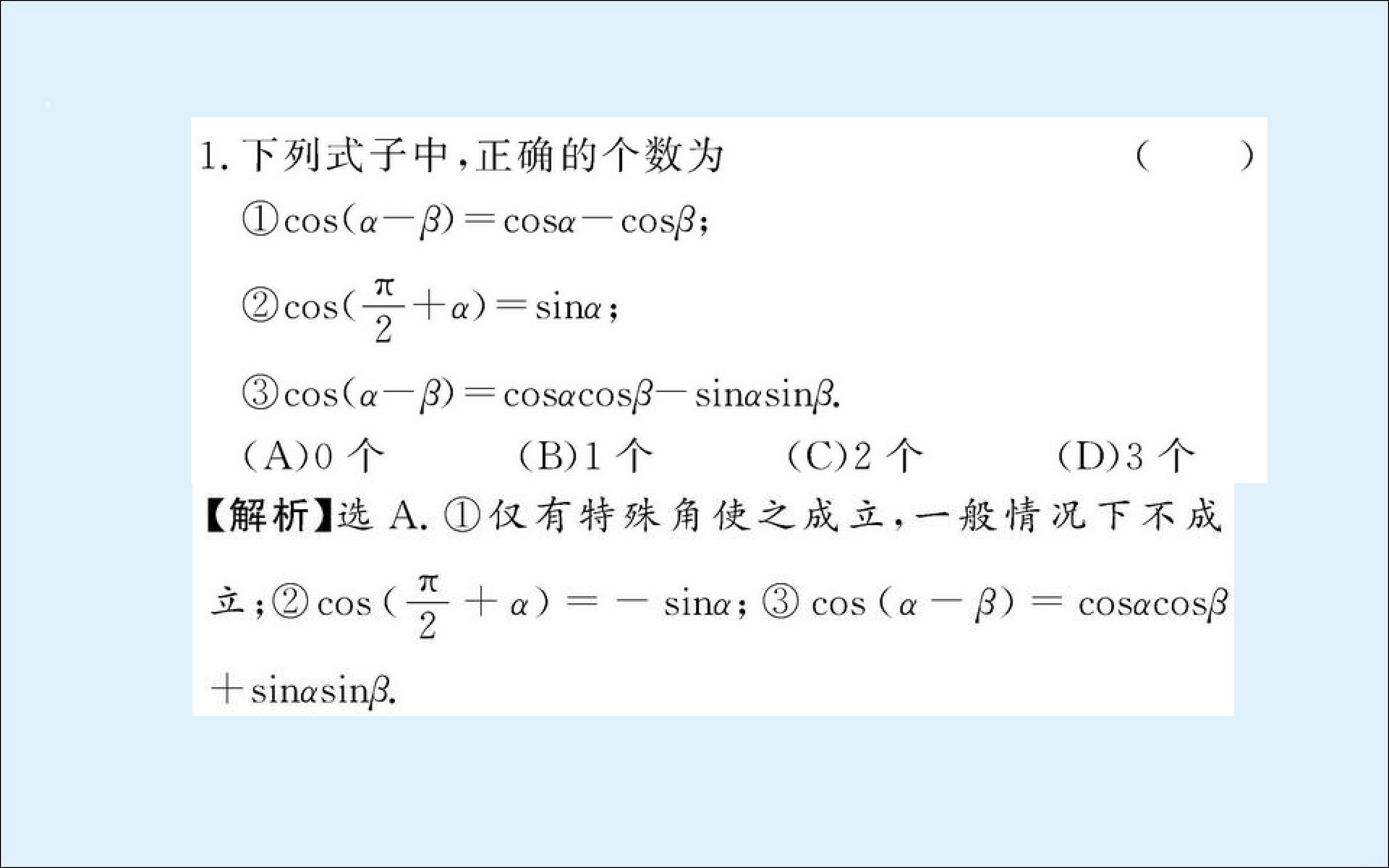 1. 下列式子中，正确的个数为　　（　　）

①$\cos(\alpha-\beta)=\cos\alpha-\cos\beta$；

②$\cos(\frac{\pi}{2}+\alpha)=\sin\alpha$；

③$\cos(\alpha-\beta)=\cos\alpha\cos\beta-\sin\alpha\sin\beta$.

(A)0 个　　(B)1 个　　(C)2 个　　(D)3 个

【解析】选 A. ①仅有特殊角使之成立，一般情况下不成立；②$\cos(\frac{\pi}{2}+\alpha)=-\sin\alpha$；③$\cos(\alpha-\beta)=\cos\alpha\cos\beta+\sin\alpha\sin\beta$.